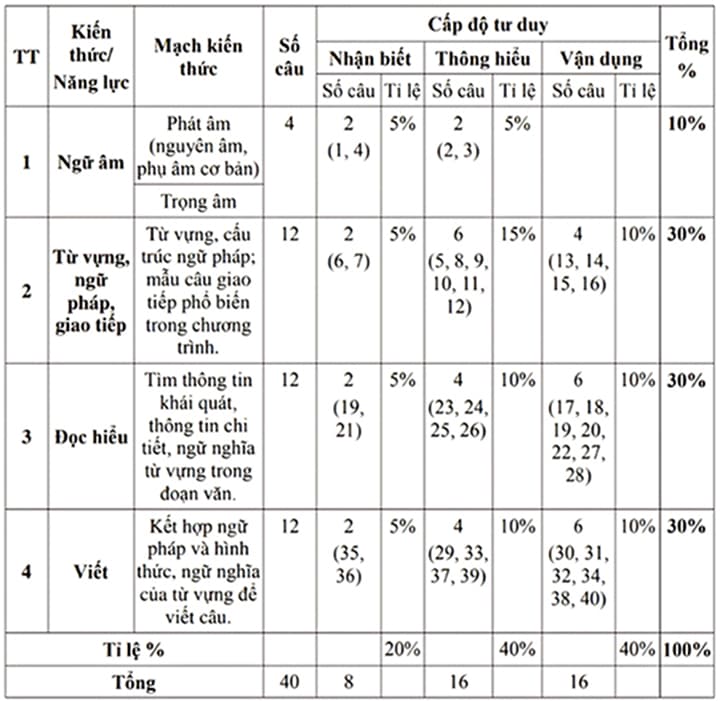 | TT | Kiến thức/ Năng lực | Mạch kiến thức | Số câu | Cấp độ tư duy | | | | | | Tổng % |
|---|---|---|---|---|---|---|---|---|---|---|
| | | | | Nhận biết | | Thông hiểu | | Vận dụng | | |
| | | | | Số câu | Tỉ lệ | Số câu | Tỉ lệ | Số câu | Tỉ lệ | |
| 1 | Ngữ âm | Phát âm (nguyên âm, phụ âm cơ bản) | 4 | 2 (1, 4) | 5% | 2 (2, 3) | 5% | | | 10% |
| | | Trọng âm | | | | | | | | |
| 2 | Từ vựng, ngữ pháp, giao tiếp | Từ vựng, cấu trúc ngữ pháp; mẫu câu giao tiếp phổ biến trong chương trình. | 12 | 2 (6, 7) | 5% | 6 (5, 8, 9, 10, 11, 12) | 15% | 4 (13, 14, 15, 16) | 10% | 30% |
| 3 | Đọc hiểu | Tìm thông tin khái quát, thông tin chi tiết, ngữ nghĩa từ vựng trong đoạn văn. | 12 | 2 (19, 21) | 5% | 4 (23, 24, 25, 26) | 10% | 6 (17, 18, 19, 20, 22, 27, 28) | 10% | 30% |
| 4 | Viết | Kết hợp ngữ pháp và hình thức, ngữ nghĩa của từ vựng để viết câu. | 12 | 2 (35, 36) | 5% | 4 (29, 33, 37, 39) | 10% | 6 (30, 31, 32, 34, 38, 40) | 10% | 30% |
| Tỉ lệ % | | | | | 20% | | 40% | | 40% | 100% |
| Tổng | | | 40 | 8 | | 16 | | 16 | | |